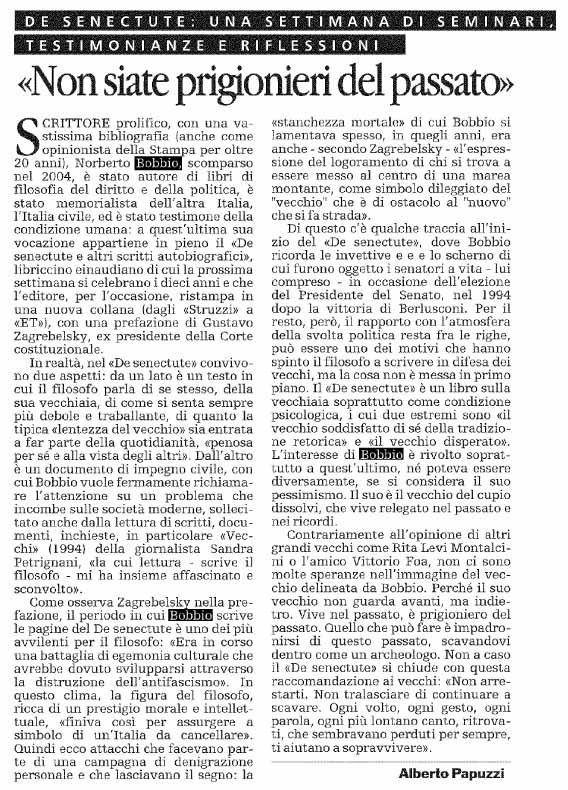 DE SENECTUTE: UNA SETTIMANA DI SEMINARI, TESTIMONIANZE E RIFLESSIONI

«Non siate prigionieri del passato»

SCRITTORE prolifico, con una vastissima bibliografia (anche come opinionista della Stampa per oltre 20 anni), Norberto Bobbio, scomparso nel 2004, è stato autore di libri di filosofia del diritto e della politica, è stato memorialista dell'altra Italia, l'Italia civile, ed è stato testimone della condizione umana: a quest'ultima sua vocazione appartiene in pieno il «De senectute e altri scritti autobiografici», libriccino einaudiano di cui la prossima settimana si celebrano i dieci anni e che l'editore, per l'occasione, ristampa in una nuova collana (dagli «Struzzi» a «ET»), con una prefazione di Gustavo Zagrebelsky, ex presidente della Corte costituzionale.

In realtà, nel «De senectute» convivono due aspetti: da un lato è un testo in cui il filosofo parla di se stesso, della sua vecchiaia, di come si senta sempre più debole e traballante, di quanto la tipica «lentezza del vecchio» sia entrata a far parte della quotidianità, «penosa per sé e alla vista degli altri». Dall'altro è un documento di impegno civile, con cui Bobbio vuole fermamente richiamare l'attenzione su un problema che incombe sulle società moderne, sollecitato anche dalla lettura di scritti, documenti, inchieste, in particolare «Vecchi» (1994) della giornalista Sandra Petrignani, «la cui lettura - scrive il filosofo - mi ha insieme affascinato e sconvolto».

Come osserva Zagrebelsky nella prefazione, il periodo in cui Bobbio scrive le pagine del De senectute è uno dei più avvilenti per il filosofo: «Era in corso una battaglia di egemonia culturale che avrebbe dovuto svilupparsi attraverso la distruzione dell'antifascismo». In questo clima, la figura del filosofo, ricca di un prestigio morale e intellettuale, «finiva così per assurgere a simbolo di un'Italia da cancellare». Quindi ecco attacchi che facevano parte di una campagna di denigrazione personale e che lasciavano il segno: la «stanchezza mortale» di cui Bobbio si lamentava spesso, in quegli anni, era anche - secondo Zagrebelsky - «l'espressione del logoramento di chi si trova a essere messo al centro di una marea montante, come simbolo dileggiato del "vecchio" che è di ostacolo al "nuovo" che si fa strada».

Di questo c'è qualche traccia all'inizio del «De senectute», dove Bobbio ricorda le invettive e e e lo scherno di cui furono oggetto i senatori a vita - lui compreso - in occasione dell'elezione del Presidente del Senato, nel 1994 dopo la vittoria di Berlusconi. Per il resto, però, il rapporto con l'atmosfera della svolta politica resta fra le righe, può essere uno dei motivi che hanno spinto il filosofo a scrivere in difesa dei vecchi, ma la cosa non è messa in primo piano. Il «De senectute» è un libro sulla vecchiaia soprattutto come condizione psicologica, i cui due estremi sono «il vecchio soddisfatto di sé della tradizione retorica» e «il vecchio disperato». L'interesse di Bobbio è rivolto soprattutto a quest'ultimo, né poteva essere diversamente, se si considera il suo pessimismo. Il suo è il vecchio del cupio dissolvi, che vive relegato nel passato e nei ricordi.

Contrariamente all'opinione di altri grandi vecchi come Rita Levi Montalcini o l'amico Vittorio Foa, non ci sono molte speranze nell'immagine del vecchio delineata da Bobbio. Perché il suo vecchio non guarda avanti, ma indietro. Vive nel passato, è prigioniero del passato. Quello che può fare è impadronirsi di questo passato, scavandovi dentro come un archeologo. Non a caso il «De senectute» si chiude con questa raccomandazione ai vecchi: «Non arrestarti. Non tralasciare di continuare a scavare. Ogni volto, ogni gesto, ogni parola, ogni più lontano canto, ritrovati, che sembravano perduti per sempre, ti aiutano a sopravvivere».

Alberto Papuzzi